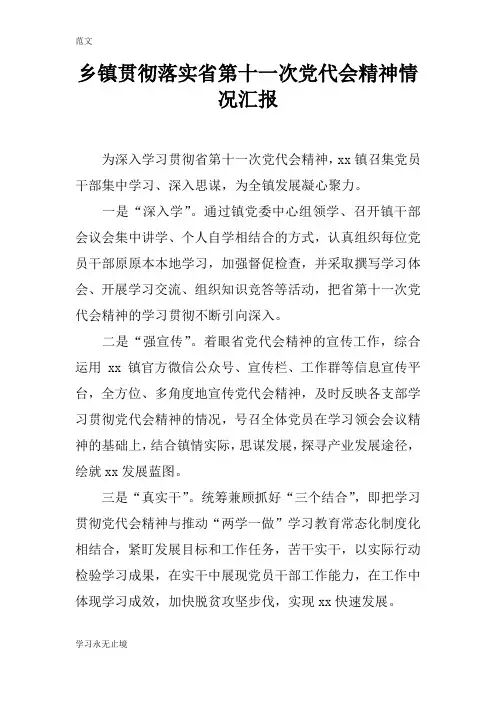 范文

乡镇贯彻落实省第十一次党代会精神情况汇报

为深入学习贯彻省第十一次党代会精神，xx 镇召集党员干部集中学习、深入思谋，为全镇发展凝心聚力。

一是“深入学”。通过镇党委中心组领学、召开镇干部会议会集中讲学、个人自学相结合的方式，认真组织每位党员干部原原本本地学习，加强督促检查，并采取撰写学习体会、开展学习交流、组织知识竞答等活动，把省第十一次党代会精神的学习贯彻不断引向深入。

二是“强宣传”。着眼省党代会精神的宣传工作，综合运用 xx 镇官方微信公众号、宣传栏、工作群等信息宣传平台，全方位、多角度地宣传党代会精神，及时反映各支部学习贯彻党代会精神的情况，号召全体党员在学习领会会议精神的基础上，结合镇情实际，思谋发展，探寻产业发展途径，绘就 xx 发展蓝图。

三是“真实干”。统筹兼顾抓好“三个结合”，即把学习贯彻党代会精神与推动“两学一做”学习教育常态化制度化相结合，紧盯发展目标和工作任务，苦干实干，以实际行动检验学习成果，在实干中展现党员干部工作能力，在工作中体现学习成效，加快脱贫攻坚步伐，实现 xx 快速发展。

学习永无止境